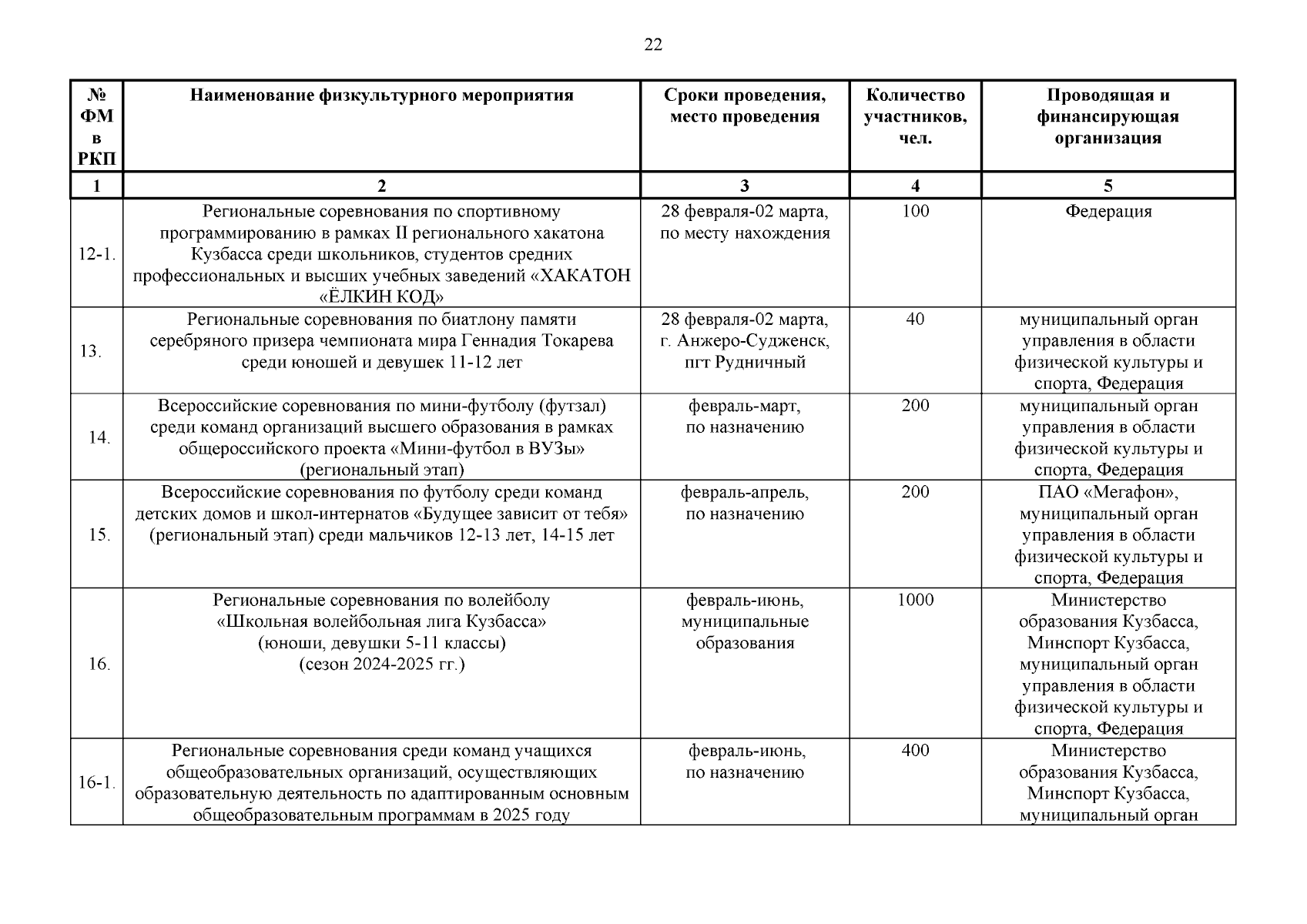 22

| № ФМ в РКП | Наименование физкультурного мероприятия | Сроки проведения, место проведения | Количество участников, чел. | Проводящая и финансирующая организация |
|---|---|---|---|---|
| 1 | 2 | 3 | 4 | 5 |
| 12-1. | Региональные соревнования по спортивному программированию в рамках II регионального хакатона Кузбасса среди школьников, студентов средних профессиональных и высших учебных заведений «ХАКАТОН «ЁЛКИН КОД» | 28 февраля-02 марта, по месту нахождения | 100 | Федерация |
| 13. | Региональные соревнования по биатлону памяти серебряного призера чемпионата мира Геннадия Токарева среди юношей и девушек 11-12 лет | 28 февраля-02 марта, г. Анжеро-Судженск, пгт Рудничный | 40 | муниципальный орган управления в области физической культуры и спорта, Федерация |
| 14. | Всероссийские соревнования по мини-футболу (футзал) среди команд организаций высшего образования в рамках общероссийского проекта «Мини-футбол в ВУЗы» (региональный этап) | февраль-март, по назначению | 200 | муниципальный орган управления в области физической культуры и спорта, Федерация |
| 15. | Всероссийские соревнования по футболу среди команд детских домов и школ-интернатов «Будущее зависит от тебя» (региональный этап) среди мальчиков 12-13 лет, 14-15 лет | февраль-апрель, по назначению | 200 | ПАО «Мегафон», муниципальный орган управления в области физической культуры и спорта, Федерация |
| 16. | Региональные соревнования по волейболу «Школьная волейбольная лига Кузбасса» (юноши, девушки 5-11 классы) (сезон 2024-2025 гг.) | февраль-июнь, муниципальные образования | 1000 | Министерство образования Кузбасса, Минспорт Кузбасса, муниципальный орган управления в области физической культуры и спорта, Федерация |
| 16-1. | Региональные соревнования среди команд учащихся общеобразовательных организаций, осуществляющих образовательную деятельность по адаптированным основным общеобразовательным программам в 2025 году | февраль-июнь, по назначению | 400 | Министерство образования Кузбасса, Минспорт Кузбасса, муниципальный орган |